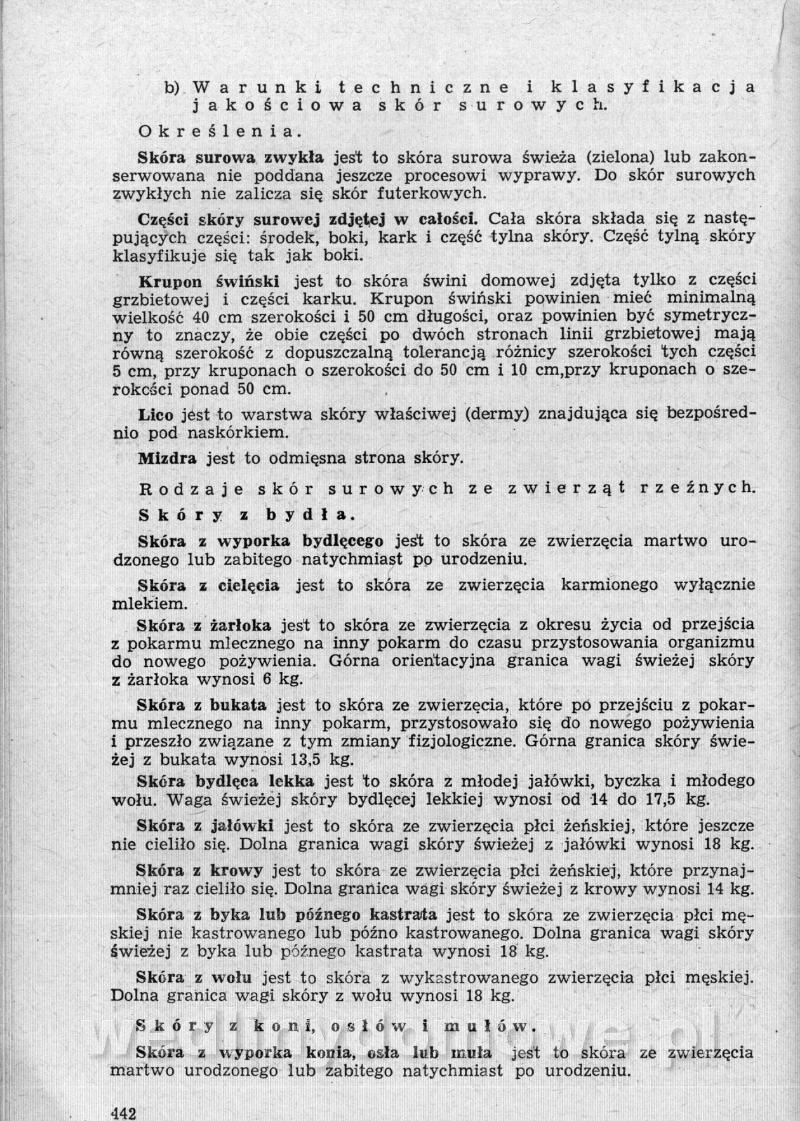 b) Warunki techniczne i klasyfikacja jakościowa skór surowych.

Określenia.

Skóra surowa zwykła jest to skóra surowa świeża (zielona) lub zakonserwowana nie poddana jeszcze procesowi wyprawy. Do skór surowych zwykłych nie zalicza się skór futerkowych.

Części skóry surowej zdjętej w całości. Cała skóra składa się z następujących części: środek, boki, kark i część tylna skóry. Część tylną skóry klasyfikuje się tak jak boki.

Krupon świński jest to skóra świni domowej zdjęta tylko z części grzbietowej i części karku. Krupon świński powinien mieć minimalną wielkość 40 cm szerokości i 50 cm długości, oraz powinien być symetryczny to znaczy, że obie części po dwóch stronach linii grzbietowej mają równą szerokość z dopuszczalną tolerancją różnicy szerokości tych części 5 cm, przy kruponach o szerokości do 50 cm i 10 cm,przy kruponach o szerokości ponad 50 cm.

Lico jest to warstwa skóry właściwej (dermy) znajdująca się bezpośrednio pod naskórkiem.

Mizdra jest to odmięsna strona skóry.

Rodzaje skór surowych ze zwierząt rzeźnych.

Skóry z bydła.

Skóra z wyporka bydlęcego jest to skóra ze zwierzęcia martwo urodzonego lub zabitego natychmiast po urodzeniu.

Skóra z cielęcia jest to skóra ze zwierzęcia karmionego wyłącznie mlekiem.

Skóra z żarłoka jest to skóra ze zwierzęcia z okresu życia od przejścia z pokarmu mlecznego na inny pokarm do czasu przystosowania organizmu do nowego pożywienia. Górna orientacyjna granica wagi świeżej skóry z żarłoka wynosi 6 kg.

Skóra z bukata jest to skóra ze zwierzęcia, które po przejściu z pokarmu mlecznego na inny pokarm, przystosowało się do nowego pożywienia i przeszło związane z tym zmiany fizjologiczne. Górna granica skóry świeżej z bukata wynosi 13,5 kg.

Skóra bydlęca lekka jest to skóra z młodej jałówki, byczka i młodego wołu. Waga świeżej skóry bydlęcej lekkiej wynosi od 14 do 17,5 kg.

Skóra z jałówki jest to skóra ze zwierzęcia płci żeńskiej, które jeszcze nie cieliło się. Dolna granica wagi skóry świeżej z jałówki wynosi 18 kg.

Skóra z krowy jest to skóra ze zwierzęcia płci żeńskiej, które przynajmniej raz cieliło się. Dolna granica wagi skóry świeżej z krowy wynosi 14 kg.

Skóra z byka lub późnego kastrata jest to skóra ze zwierzęcia płci męskiej nie kastrowanego lub późno kastrowanego. Dolna granica wagi skóry świeżej z byka lub późnego kastrata wynosi 18 kg.

Skóra z wołu jest to skóra z wykastrowanego zwierzęcia płci męskiej. Dolna granica wagi skóry z wołu wynosi 18 kg.

Skóry z koni, osłów i mułów.

Skóra z wyporka konia, osła lub muła jest to skóra ze zwierzęcia martwo urodzonego lub zabitego natychmiast po urodzeniu.

442